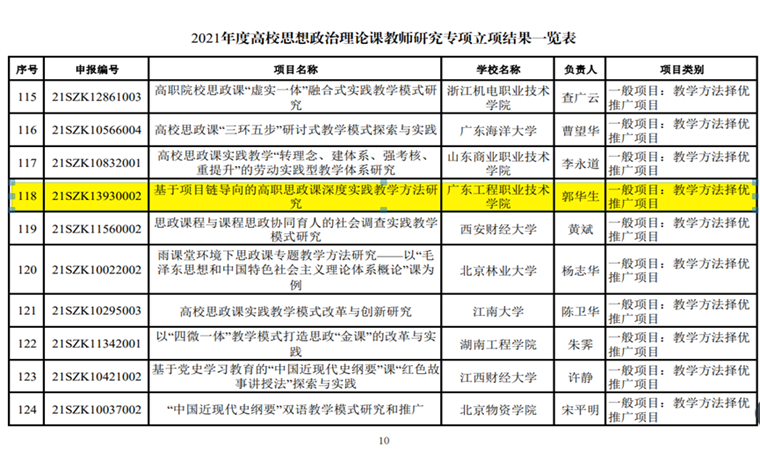 2021年度高校思想政治理论课教师研究专项立项结果一览表

| 序号 | 申报编号 | 项目名称 | 学校名称 | 负责人 | 项目类别 |
|---|---|---|---|---|---|
| 115 | 21SZK12861003 | 高职院校思政课“虚实一体”融合式实践教学模式研究 | 浙江机电职业技术学院 | 查广云 | 一般项目：教学方法择优推广项目 |
| 116 | 21SZK10566004 | 高校思政课“三环五步”研讨式教学模式探索与实践 | 广东海洋大学 | 曹望华 | 一般项目：教学方法择优推广项目 |
| 117 | 21SZK10832001 | 高校思政课实践教学“转理念、建体系、强考核、重提升”的劳动实践型教学体系研究 | 山东商业职业技术学院 | 李永道 | 一般项目：教学方法择优推广项目 |
| 118 | 21SZK13930002 | 基于项目链导向的高职思政课深度实践教学方法研究 | 广东工程职业技术学院 | 郭华生 | 一般项目：教学方法择优推广项目 |
| 119 | 21SZK11560002 | 思政课程与课程思政协同育人的社会调查实践教学模式研究 | 西安财经大学 | 黄斌 | 一般项目：教学方法择优推广项目 |
| 120 | 21SZK10022002 | 雨课堂环境下思政课专题教学方法研究——以“毛泽东思想和中国特色社会主义理论体系概论”课为例 | 北京林业大学 | 杨志华 | 一般项目：教学方法择优推广项目 |
| 121 | 21SZK10295003 | 高校思政课实践教学模式改革与创新研究 | 江南大学 | 陈卫华 | 一般项目：教学方法择优推广项目 |
| 122 | 21SZK11342001 | 以“四微一体”教学模式打造思政“金课”的改革与实践 | 湖南工程学院 | 朱霁 | 一般项目：教学方法择优推广项目 |
| 123 | 21SZK10421002 | 基于党史学习教育的“中国近现代史纲要”课“红色故事讲授法”探索与实践 | 江西财经大学 | 许静 | 一般项目：教学方法择优推广项目 |
| 124 | 21SZK10037002 | “中国近现代史纲要”双语教学模式研究和推广 | 北京物资学院 | 宋平明 | 一般项目：教学方法择优推广项目 |

10